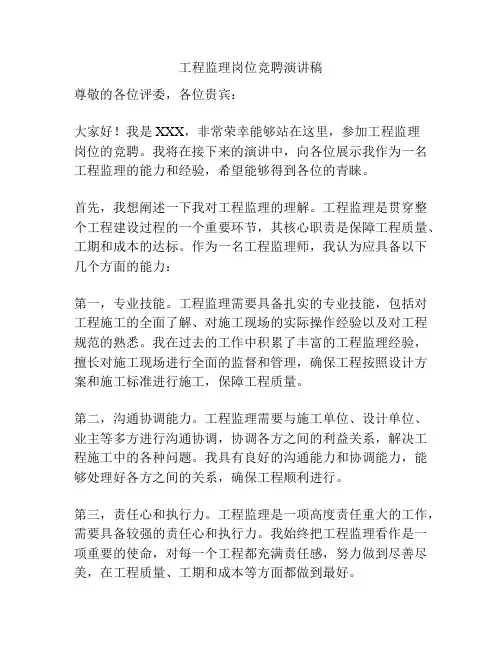 工程监理岗位竞聘演讲稿

尊敬的各位评委，各位贵宾：

大家好！我是 XXX，非常荣幸能够站在这里，参加工程监理岗位的竞聘。我将在接下来的演讲中，向各位展示我作为一名工程监理的能力和经验，希望能够得到各位的青睐。

首先，我想阐述一下我对工程监理的理解。工程监理是贯穿整个工程建设过程的一个重要环节，其核心职责是保障工程质量、工期和成本的达标。作为一名工程监理师，我认为应具备以下几个方面的能力：

第一，专业技能。工程监理需要具备扎实的专业技能，包括对工程施工的全面了解、对施工现场的实际操作经验以及对工程规范的熟悉。我在过去的工作中积累了丰富的工程监理经验，擅长对施工现场进行全面的监督和管理，确保工程按照设计方案和施工标准进行施工，保障工程质量。

第二，沟通协调能力。工程监理需要与施工单位、设计单位、业主等多方进行沟通协调，协调各方之间的利益关系，解决工程施工中的各种问题。我具有良好的沟通能力和协调能力，能够处理好各方之间的关系，确保工程顺利进行。

第三，责任心和执行力。工程监理是一项高度责任重大的工作，需要具备较强的责任心和执行力。我始终把工程监理看作是一项重要的使命，对每一个工程都充满责任感，努力做到尽善尽美，在工程质量、工期和成本等方面都做到最好。